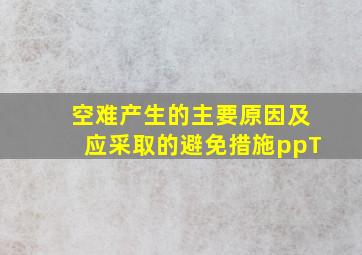 空难产生的主要原因及应采取的避免措施ppT